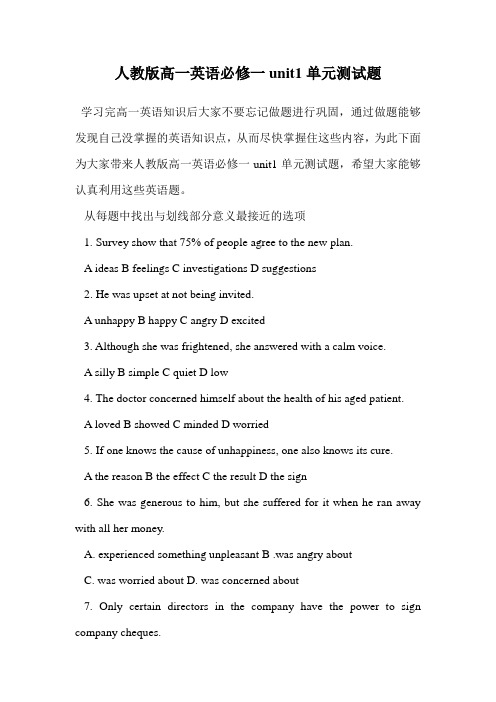 人教版高一英语必修一 unit1 单元测试题

学习完高一英语知识后大家不要忘记做题进行巩固，通过做题能够发现自己没掌握的英语知识点，从而尽快掌握住这些内容，为此下面为大家带来人教版高一英语必修一 unit1 单元测试题，希望大家能够认真利用这些英语题。

从每题中找出与划线部分意义最接近的选项

1. Survey show that 75% of people agree to the new plan.

A ideas B feelings C investigations D suggestions

2. He was upset at not being invited.

A unhappy B happy C angry D excited

3. Although she was frightened, she answered with a calm voice.

A silly B simple C quiet D low

4. The doctor concerned himself about the health of his aged patient.

A loved B showed C minded D worried

5. If one knows the cause of unhappiness, one also knows its cure.

A the reason B the effect C the result D the sign

6. She was generous to him, but she suffered for it when he ran away with all her money.

A. experienced something unpleasant B .was angry about

C. was worried about D. was concerned about

7. Only certain directors in the company have the power to sign company cheques.